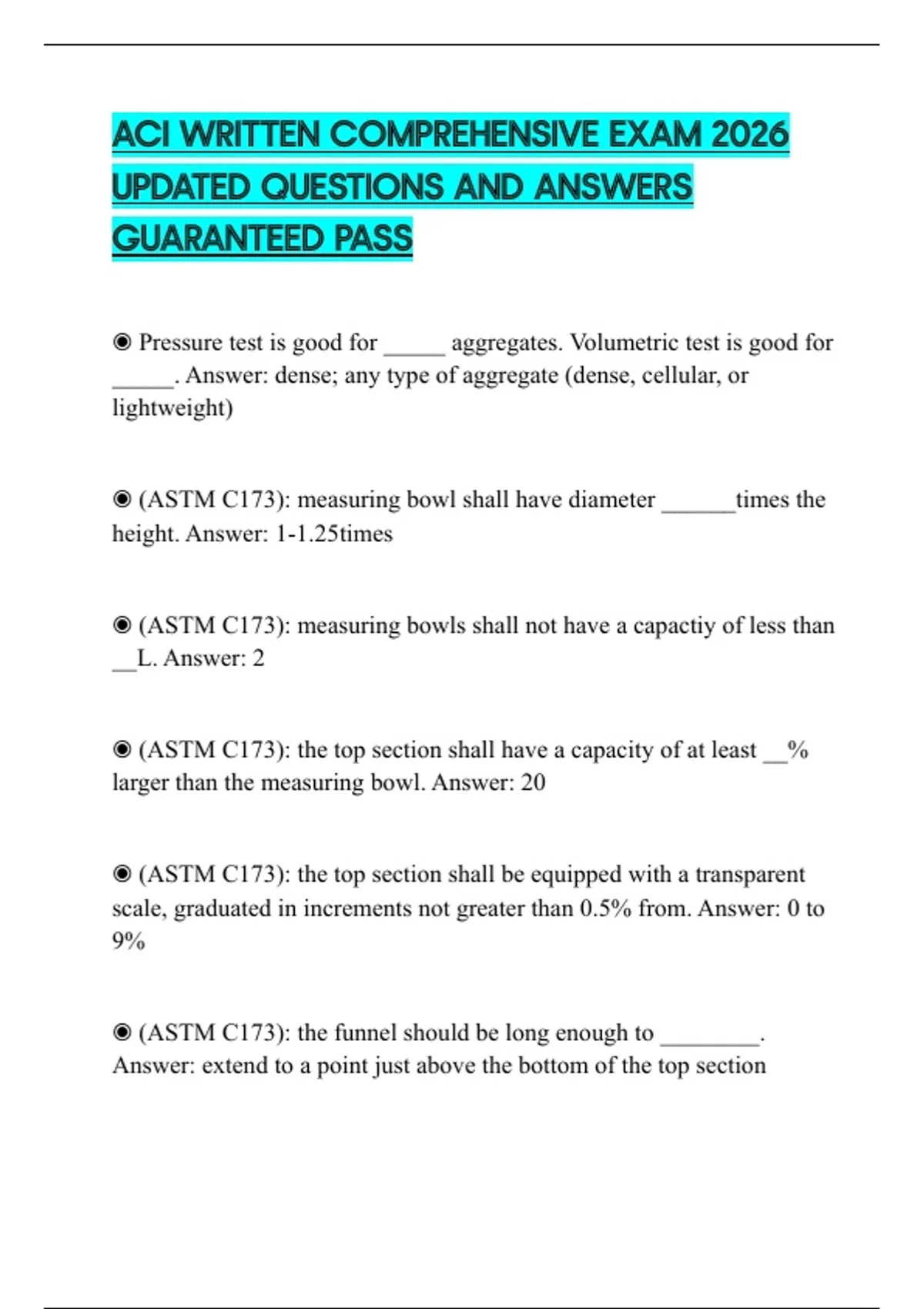 ACI WRITTEN COMPREHENSIVE EXAM 2026 UPDATED QUESTIONS AND ANSWERS GUARANTEED PASS

◉ Pressure test is good for _____ aggregates. Volumetric test is good for _____. Answer: dense; any type of aggregate (dense, cellular, or lightweight)

◉ (ASTM C173): measuring bowl shall have diameter ______times the height. Answer: 1-1.25times

◉ (ASTM C173): measuring bowls shall not have a capactiy of less than __L. Answer: 2

◉ (ASTM C173): the top section shall have a capacity of at least __% larger than the measuring bowl. Answer: 20

◉ (ASTM C173): the top section shall be equipped with a transparent scale, graduated in increments not greater than 0.5% from. Answer: 0 to 9%

◉ (ASTM C173): the funnel should be long enough to ________. Answer: extend to a point just above the bottom of the top section